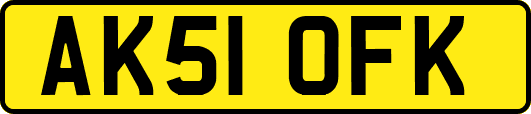 AK51 OFK